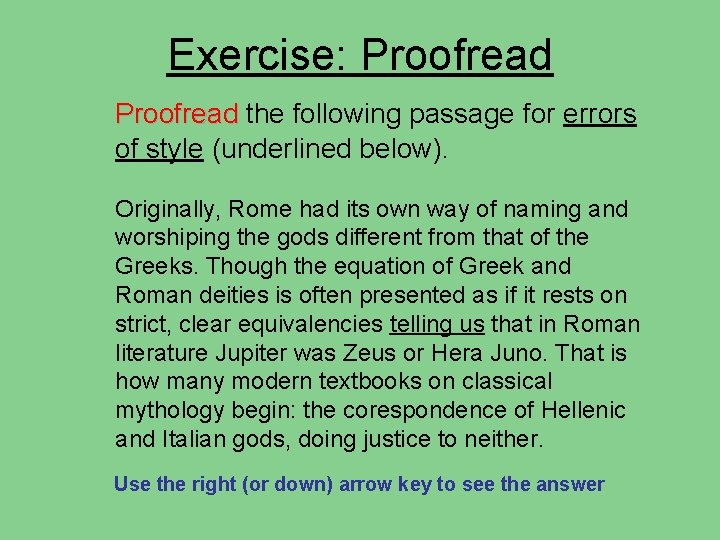 Exercise: Proofread

Proofread the following passage for errors of style (underlined below).

Originally, Rome had its own way of naming and worshiping the gods different from that of the Greeks. Though the equation of Greek and Roman deities is often presented as if it rests on strict, clear equivalencies telling us that in Roman literature Jupiter was Zeus or Hera Juno. That is how many modern textbooks on classical mythology begin: the corespondence of Hellenic and Italian gods, doing justice to neither.

Use the right (or down) arrow key to see the answer